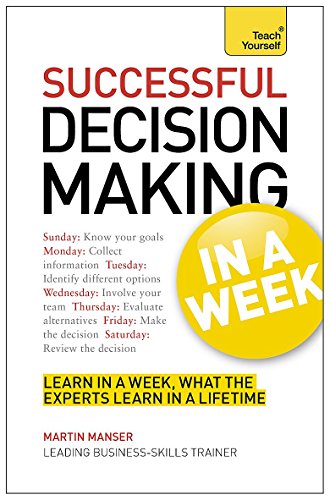 Teach® Yourself

SUCCESSFUL DECISION MAKING

IN A WEEK

Sunday: Know your goals Monday: Collect information Tuesday: Identify different options Wednesday: Involve your team Thursday: Evaluate alternatives Friday: Make the decision Saturday: Review the decision

LEARN IN A WEEK, WHAT THE EXPERTS LEARN IN A LIFETIME

MARTIN MANSER
LEADING BUSINESS-SKILLS TRAINER